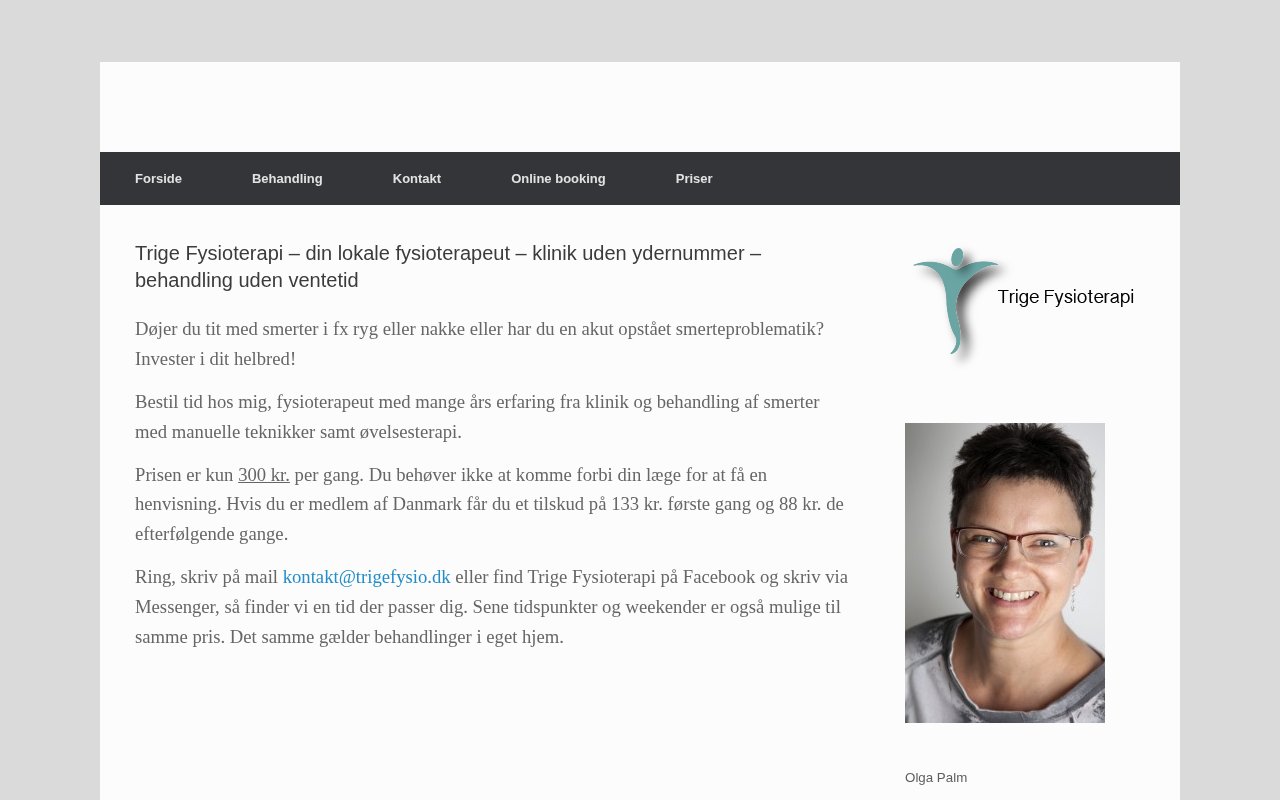 Forside Behandling Kontakt Online booking Priser

Trige Fysioterapi – din lokale fysioterapeut – klinik uden ydernummer – behandling uden ventetid

Døjer du tit med smerter i fx ryg eller nakke eller har du en akut opstået smerteproblematik? Invester i dit helbred!

Bestil tid hos mig, fysioterapeut med mange års erfaring fra klinik og behandling af smerter med manuelle teknikker samt øvelsesterapi.

Prisen er kun 300 kr. per gang. Du behøver ikke at komme forbi din læge for at få en henvisning. Hvis du er medlem af Danmark får du et tilskud på 133 kr. første gang og 88 kr. de efterfølgende gange.

Ring, skriv på mail kontakt@trigefysio.dk eller find Trige Fysioterapi på Facebook og skriv via Messenger, så finder vi en tid der passer dig. Sene tidspunkter og weekender er også mulige til samme pris. Det samme gælder behandlinger i eget hjem.

Trige Fysioterapi

Olga Palm